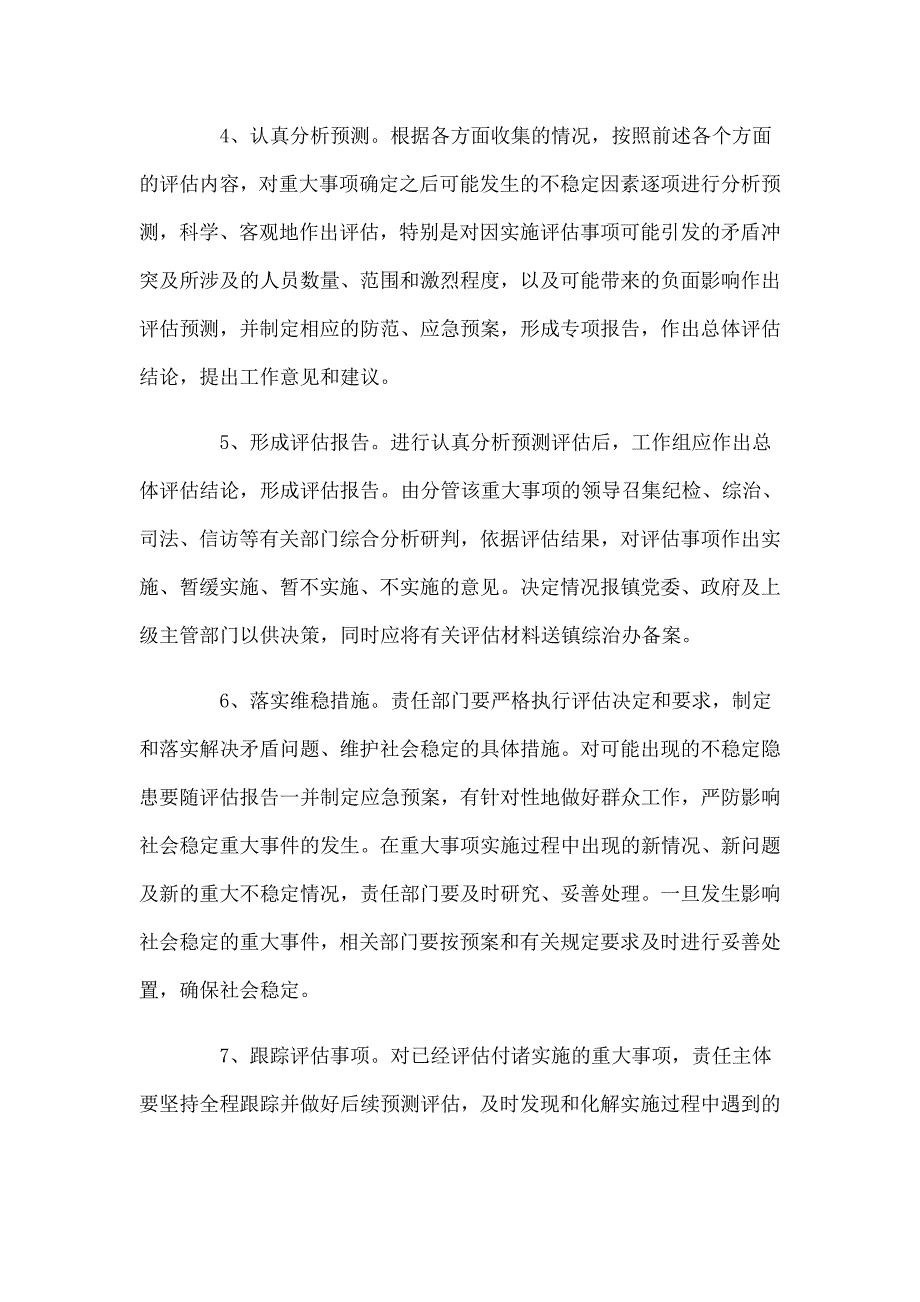 4、认真分析预测。根据各方面收集的情况，按照前述各个方面的评估内容，对重大事项确定之后可能发生的不稳定因素逐项进行分析预测，科学、客观地作出评估，特别是对因实施评估事项可能引发的矛盾冲突及所涉及的人员数量、范围和激烈程度，以及可能带来的负面影响作出评估预测，并制定相应的防范、应急预案，形成专项报告，作出总体评估结论，提出工作意见和建议。

5、形成评估报告。进行认真分析预测评估后，工作组应作出总体评估结论，形成评估报告。由分管该重大事项的领导召集纪检、综治、司法、信访等有关部门综合分析研判，依据评估结果，对评估事项作出实施、暂缓实施、暂不实施、不实施的意见。决定情况报镇党委、政府及上级主管部门以供决策，同时应将有关评估材料送镇综治办备案。

6、落实维稳措施。责任部门要严格执行评估决定和要求，制定和落实解决矛盾问题、维护社会稳定的具体措施。对可能出现的不稳定隐患要随评估报告一并制定应急预案，有针对性地做好群众工作，严防影响社会稳定重大事件的发生。在重大事项实施过程中出现的新情况、新问题及新的重大不稳定情况，责任部门要及时研究、妥善处理。一旦发生影响社会稳定的重大事件，相关部门要按预案和有关规定要求及时进行妥善处置，确保社会稳定。

7、跟踪评估事项。对已经评估付诸实施的重大事项，责任主体要坚持全程跟踪并做好后续预测评估，及时发现和化解实施过程中遇到的